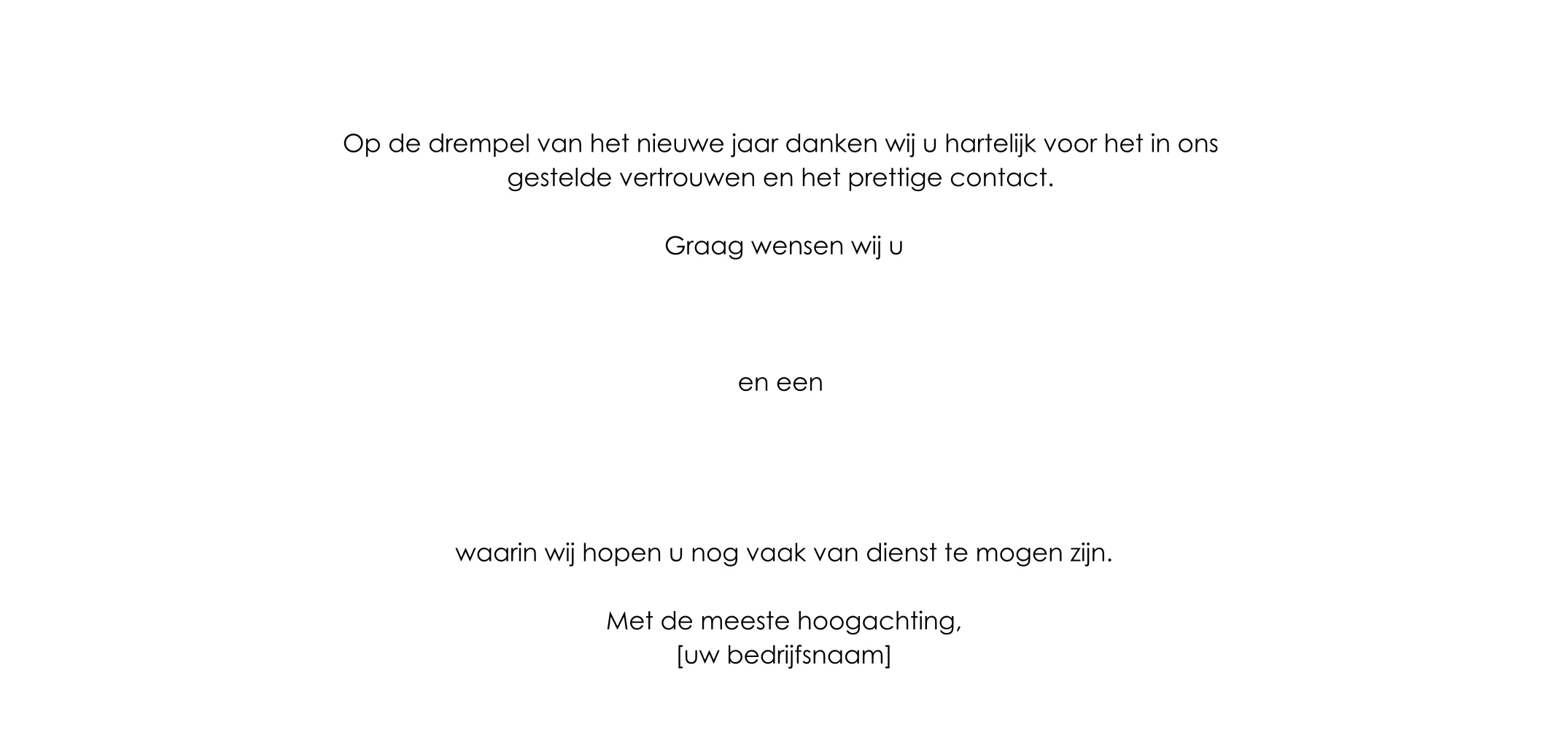 Op de drempel van het nieuwe jaar danken wij u hartelijk voor het in ons gestelde vertrouwen en het prettige contact.

Graag wensen wij u

en een

waarin wij hopen u nog vaak van dienst te mogen zijn.

Met de meeste hoogachting,
[uw bedrijfsnaam]